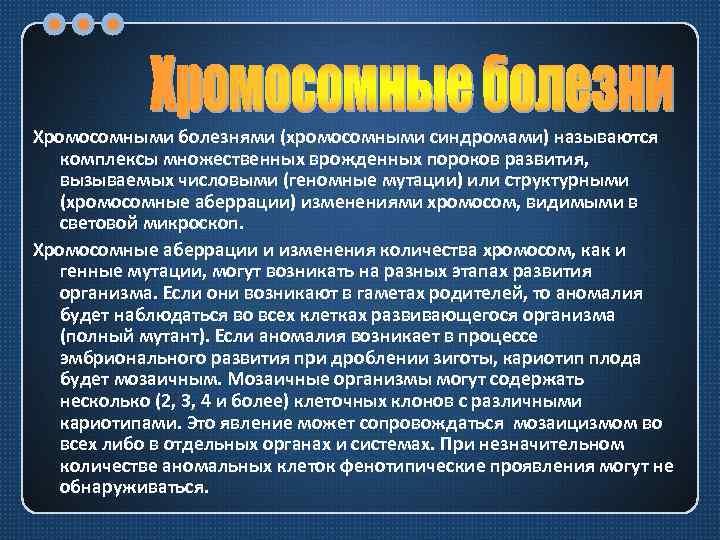 Хромосомные болезни

Хромосомными болезнями (хромосомными синдромами) называются комплексы множественных врожденных пороков развития, вызываемых числовыми (геномные мутации) или структурными (хромосомные аберрации) изменениями хромосом, видимыми в световой микроскоп.

Хромосомные аберрации и изменения количества хромосом, как и генные мутации, могут возникать на разных этапах развития организма. Если они возникают в гаметах родителей, то аномалия будет наблюдаться во всех клетках развивающегося организма (полный мутант). Если аномалия возникает в процессе эмбрионального развития при дроблении зиготы, кариотип плода будет мозаичным. Мозаичные организмы могут содержать несколько (2, 3, 4 и более) клеточных клонов с различными кариотипами. Это явление может сопровождаться мозаицизмом во всех либо в отдельных органах и системах. При незначительном количестве аномальных клеток фенотипические проявления могут не обнаруживаться.